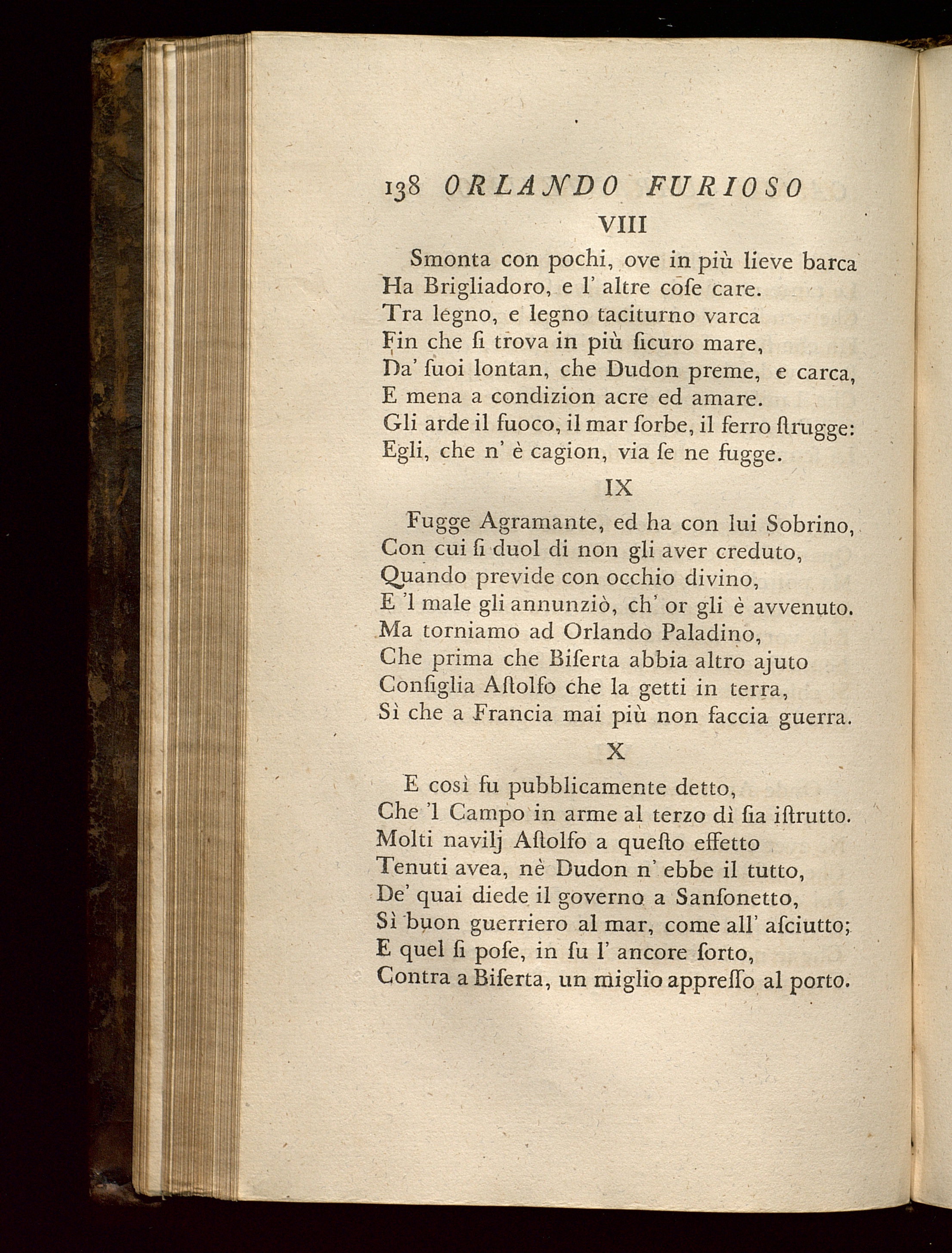 138 ORLANDO FURIOSO

VIII

Smonta con pochi, ove in più lieve barca
Ha Brigliadoro, e l' altre cose care.
Tra legno, e legno taciturno varca
Fin che si trova in più sicuro mare,
Da' suoi lontan, che Dudon preme, e carca,
E mena a condizion acre ed amare.
Gli arde il fuoco, il mar sorbe, il ferro strugge:
Egli, che n' è cagion, via se ne fugge.

IX

Fugge Agramante, ed ha con lui Sobrino,
Con cui si duol di non gli aver creduto,
Quando previde con occhio divino,
E 'l male gli annunziò, ch' or gli è avvenuto.
Ma torniamo ad Orlando Paladino,
Che prima che Biserta abbia altro ajuto
Consiglia Astolfo che la getti in terra,
Sì che a Francia mai più non faccia guerra.

X

E così fu pubblicamente detto,
Che 'l Campo in arme al terzo dì sia istrutto.
Molti navilj Astolfo a questo effetto
Tenuti avea, nè Dudon n' ebbe il tutto,
De' quai diede il governo a Sansonetto,
Sì buon guerriero al mar, come all' asciutto;
E quel si pose, in su l' ancore sorto,
Contra a Biserta, un miglio appresso al porto.